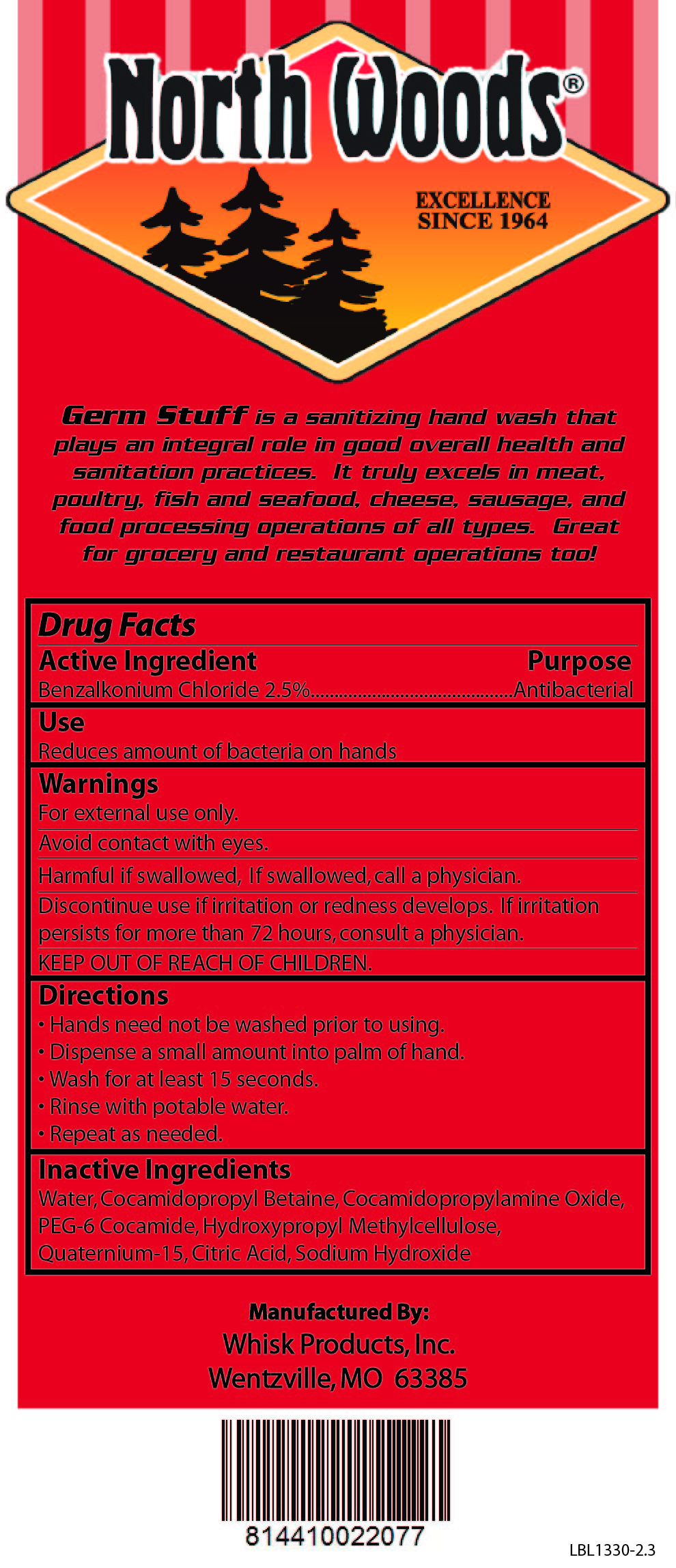 North Woods®

EXCELLENCE
SINCE 1964

Germ Stuff is a sanitizing hand wash that plays an integral role in good overall health and sanitation practices. It truly excels in meat, poultry, fish and seafood, cheese, sausage, and food processing operations of all types. Great for grocery and restaurant operations too!

Drug Facts

Active Ingredient
Purpose

Benzalkonium Chloride 2.5% Antibacterial

Use

Reduces amount of bacteria on hands

Warnings

For external use only.

Avoid contact with eyes.

Harmful if swallowed, If swallowed, call a physician.

Discontinue use if irritation or redness develops. If irritation persists for more than 72 hours, consult a physician.

KEEP OUT OF REACH OF CHILDREN.

Directions

• Hands need not be washed prior to using.
• Dispense a small amount into palm of hand.
• Wash for at least 15 seconds.
• Rinse with potable water.
• Repeat as needed.

Inactive Ingredients

Water, Cocamidopropyl Betaine, Cocamidopropylamine Oxide, PEG-6 Cocamide, Hydroxypropyl Methylcellulose, Quaternium-15, Citric Acid, Sodium Hydroxide

Manufactured By:
Whisk Products, Inc.
Wentzville, MO 63385

814410022077

LBL1330-2.3